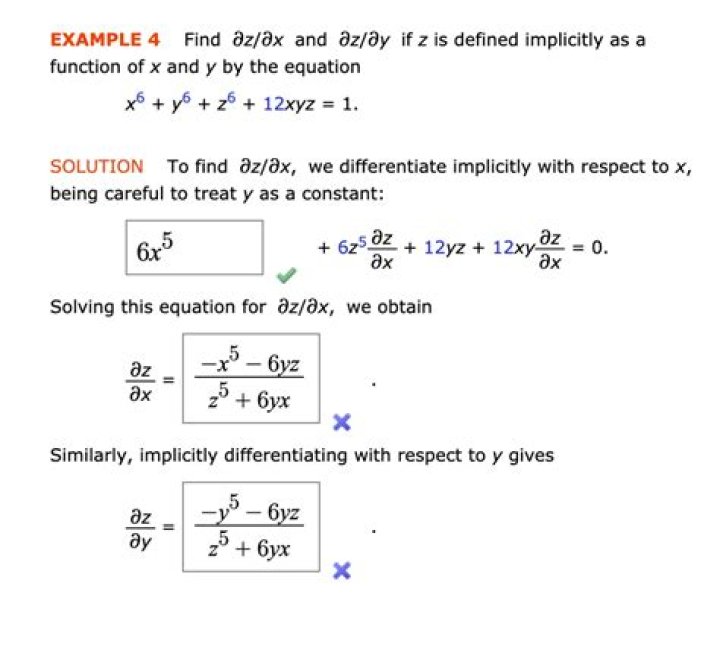 EXAMPLE 4 Find $\partial z/\partial x$ and $\partial z/\partial y$ if $z$ is defined implicitly as a function of $x$ and $y$ by the equation

$x^6 + y^6 + z^6 + 12xyz = 1.$

SOLUTION To find $\partial z/\partial x$, we differentiate implicitly with respect to $x$, being careful to treat $y$ as a constant:

$6x^5$ $+ 6z^5\frac{\partial z}{\partial x} + 12yz + 12xy\frac{\partial z}{\partial x} = 0.$

Solving this equation for $\partial z/\partial x$, we obtain

$\frac{\partial z}{\partial x} = \frac{-x^5 - 6yz}{z^5 + 6yx}$ .

Similarly, implicitly differentiating with respect to $y$ gives

$\frac{\partial z}{\partial y} = \frac{-y^5 - 6yz}{z^5 + 6yx}$ .